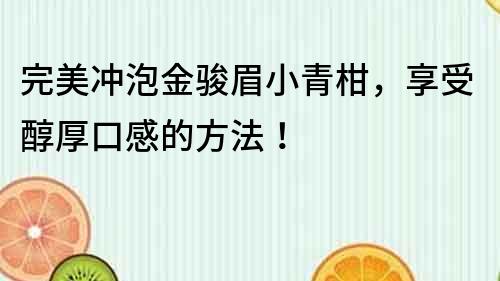 完美冲泡金骏眉小青柑，享受醇厚口感的方法！